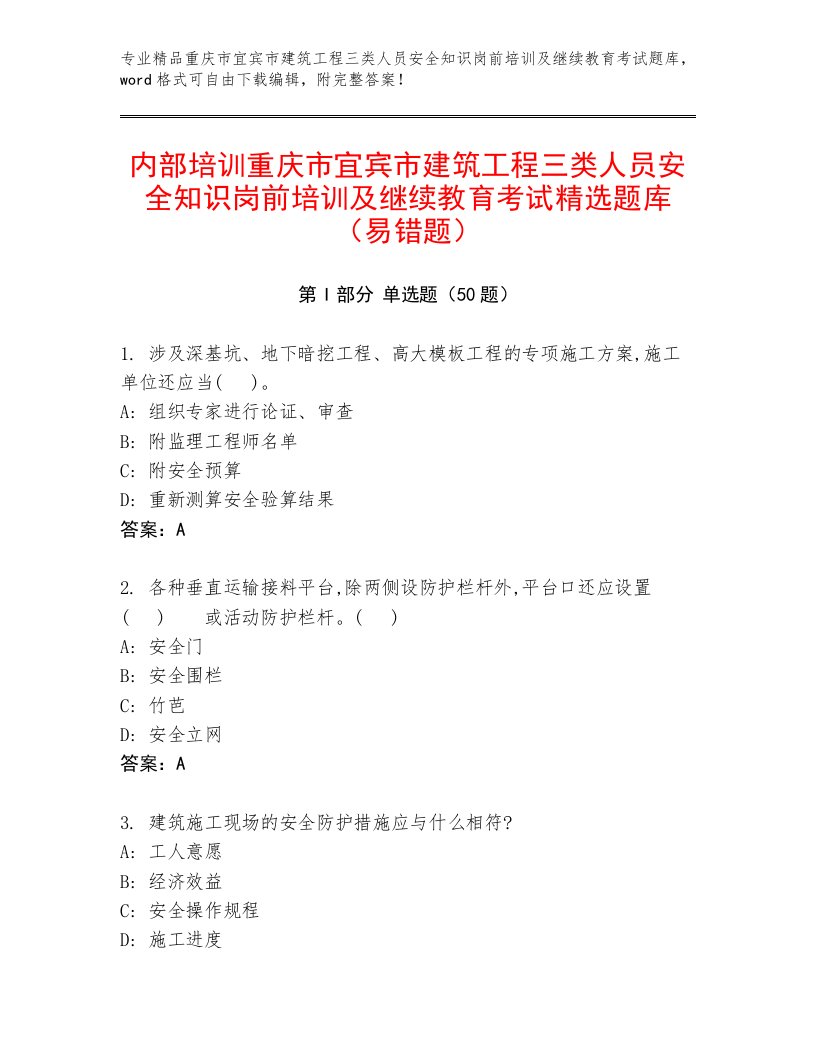 专业精品重庆市宜宾市建筑工程三类人员安全知识岗前培训及继续教育考试题库，word格式可自由下载编辑，附完整答案！

内部培训重庆市宜宾市建筑工程三类人员安全知识岗前培训及继续教育考试精选题库（易错题）

第Ⅰ部分 单选题（50题）

1. 涉及深基坑、地下暗挖工程、高大模板工程的专项施工方案,施工单位还应当(　)。
A: 组织专家进行论证、审查
B: 附监理工程师名单
C: 附安全预算
D: 重新测算安全验算结果
答案：A

2. 各种垂直运输接料平台,除两侧设防护栏杆外,平台口还应设置(　)　或活动防护栏杆。(　)
A: 安全门
B: 安全围栏
C: 竹芭
D: 安全立网
答案：A

3. 建筑施工现场的安全防护措施应与什么相符?
A: 工人意愿
B: 经济效益
C: 安全操作规程
D: 施工进度